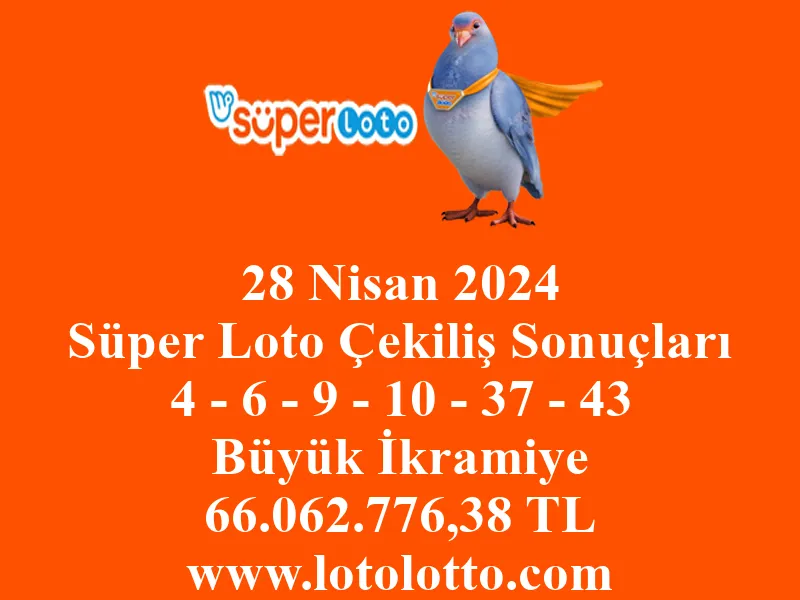 süper Loto

28 Nisan 2024
Süper Loto Çekiliş Sonuçları
4 - 6 - 9 - 10 - 37 - 43
Büyük İkramiye
66.062.776,38 TL
www.lotolotto.com